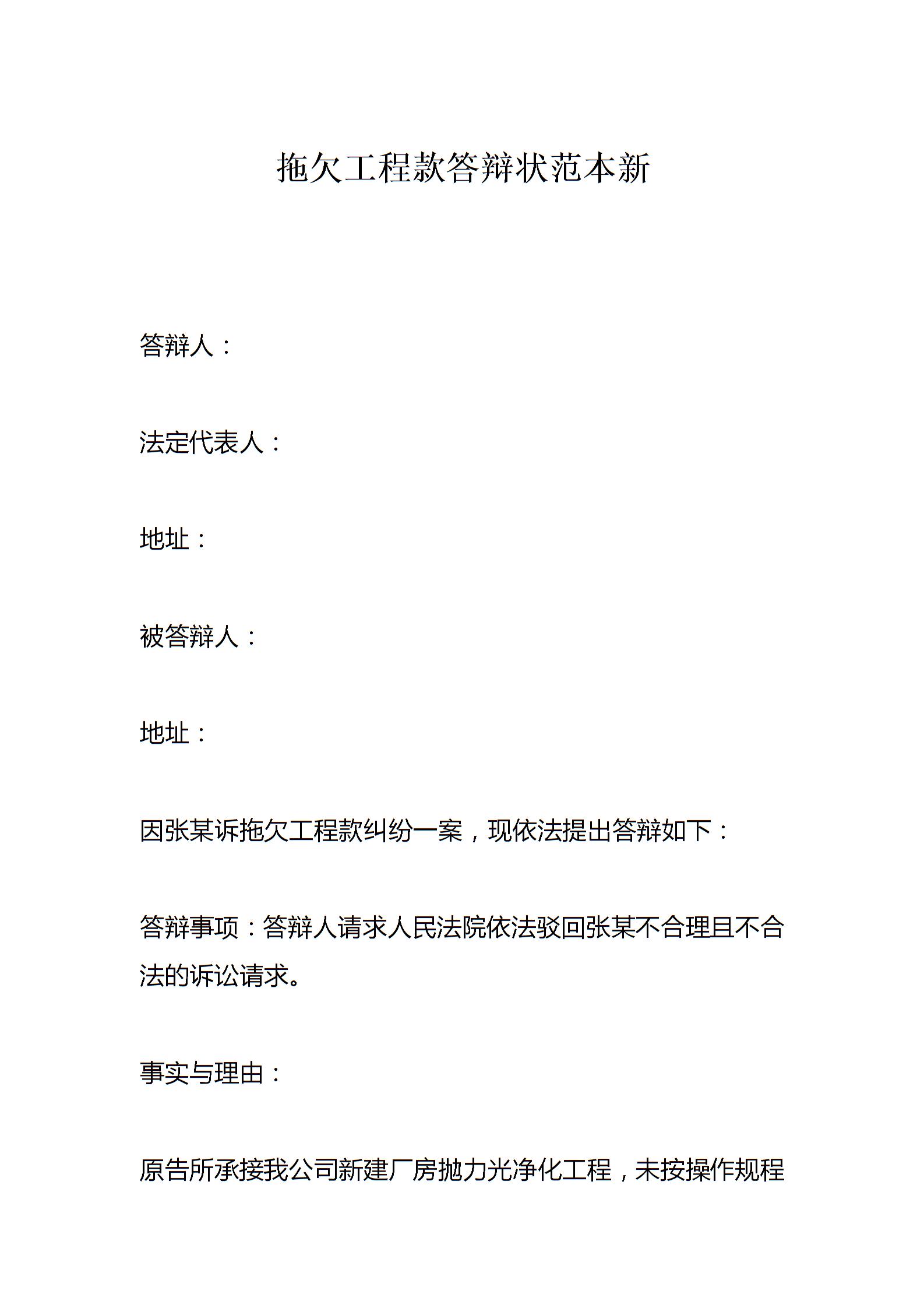 拖欠工程款答辩状范本新

答辩人：

法定代表人：

地址：

被答辩人：

地址：

因张某诉拖欠工程款纠纷一案，现依法提出答辩如下：

答辩事项：答辩人请求人民法院依法驳回张某不合理且不合法的诉讼请求。

事实与理由：

原告所承接我公司新建厂房抛力光净化工程，未按操作规程